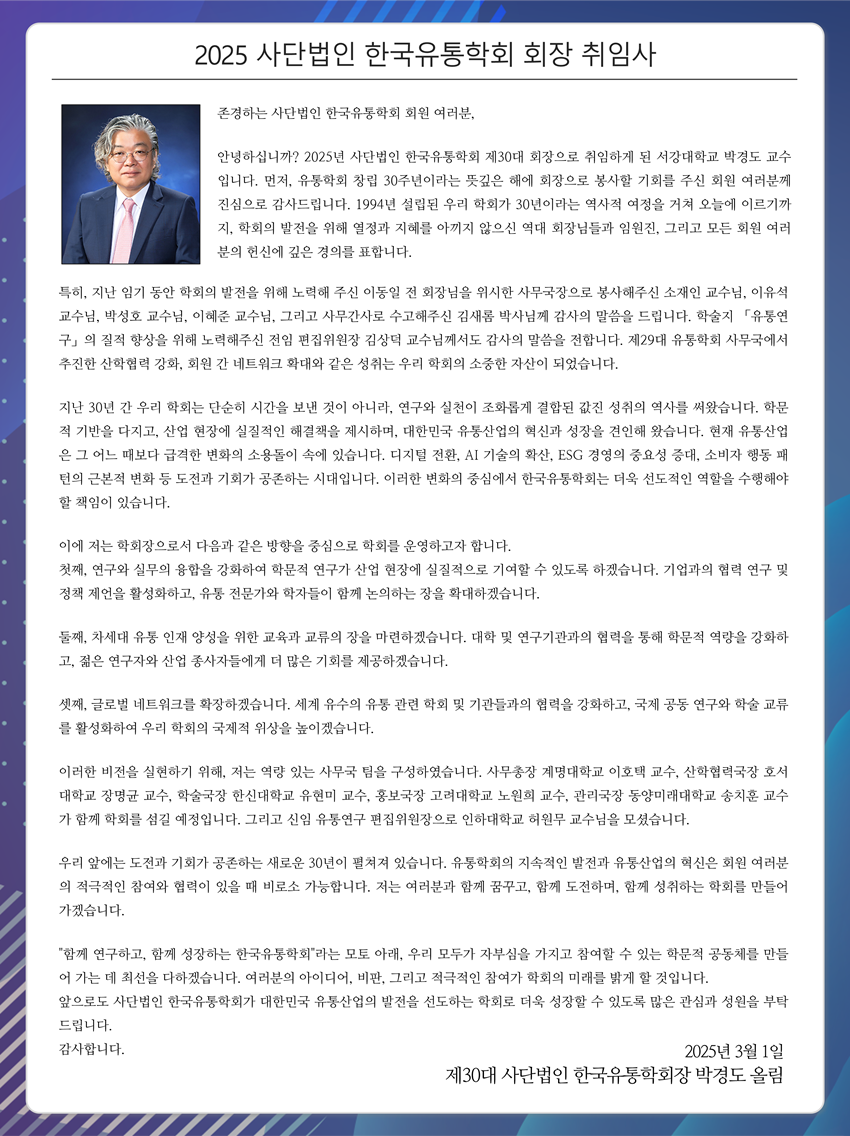 2025 사단법인 한국유통학회 회장 취임사

존경하는 사단법인 한국유통학회 회원 여러분,

안녕하십니까? 2025년 사단법인 한국유통학회 제30대 회장으로 취임하게 된 서강대학교 박경도 교수입니다. 먼저, 유통학회 창립 30주년이라는 뜻깊은 해에 회장으로 봉사할 기회를 주신 회원 여러분께 진심으로 감사드립니다. 1994년 설립된 우리 학회가 30년이라는 역사적 여정을 거쳐 오늘에 이르기까지, 학회의 발전을 위해 열정과 지혜를 아끼지 않으신 역대 회장님들과 임원진, 그리고 모든 회원 여러분의 헌신에 깊은 경의를 표합니다.

특히, 지난 임기 동안 학회의 발전을 위해 노력해 주신 이동일 전 회장님을 위시한 사무국장으로 봉사해주신 소재인 교수님, 이유석 교수님, 박성호 교수님, 이혜준 교수님, 그리고 사무간사로 수고해주신 김새롬 박사님께 감사의 말씀을 드립니다. 학술지 「유통연구」의 질적 향상을 위해 노력해주신 전임 편집위원장 김상덕 교수님께서도 감사의 말씀을 전합니다. 제29대 유통학회 사무국에서 추진한 산학협력 강화, 회원 간 네트워크 확대와 같은 성취는 우리 학회의 소중한 자산이 되었습니다.

지난 30년 간 우리 학회는 단순히 시간을 보낸 것이 아니라, 연구와 실천이 조화롭게 결합된 값진 성취의 역사를 써왔습니다. 학문적 기반을 다지고, 산업 현장에 실질적인 해결책을 제시하며, 대한민국 유통산업의 혁신과 성장을 견인해 왔습니다. 현재 유통산업은 그 어느 때보다 급격한 변화의 소용돌이 속에 있습니다. 디지털 전환, AI 기술의 확산, ESG 경영의 중요성 증대, 소비자 행동 패턴의 근본적 변화 등 도전과 기회가 공존하는 시대입니다. 이러한 변화의 중심에서 한국유통학회는 더욱 선도적인 역할을 수행해야 할 책임이 있습니다.

이에 저는 학회장으로서 다음과 같은 방향을 중심으로 학회를 운영하고자 합니다.
첫째, 연구와 실무의 융합을 강화하여 학문적 연구가 산업 현장에 실질적으로 기여할 수 있도록 하겠습니다. 기업과의 협력 연구 및 정책 제언을 활성화하고, 유통 전문가와 학자들이 함께 논의하는 장을 확대하겠습니다.

둘째, 차세대 유통 인재 양성을 위한 교육과 교류의 장을 마련하겠습니다. 대학 및 연구기관과의 협력을 통해 학문적 역량을 강화하고, 젊은 연구자와 산업 종사자들에게 더 많은 기회를 제공하겠습니다.

셋째, 글로벌 네트워크를 확장하겠습니다. 세계 유수의 유통 관련 학회 및 기관들과의 협력을 강화하고, 국제 공동 연구와 학술 교류를 활성화하여 우리 학회의 국제적 위상을 높이겠습니다.

이러한 비전을 실현하기 위해, 저는 역량 있는 사무국 팀을 구성하였습니다. 사무총장 계명대학교 이호택 교수, 산학협력국장 호서대학교 장명균 교수, 학술국장 한신대학교 유현미 교수, 홍보국장 고려대학교 노원희 교수, 관리국장 동양미래대학교 송치훈 교수가 함께 학회를 섬길 예정입니다. 그리고 신임 유통연구 편집위원장으로 인하대학교 허원무 교수님을 모셨습니다.

우리 앞에는 도전과 기회가 공존하는 새로운 30년이 펼쳐져 있습니다. 유통학회의 지속적인 발전과 유통산업의 혁신은 회원 여러분의 적극적인 참여와 협력이 있을 때 비로소 가능합니다. 저는 여러분과 함께 꿈꾸고, 함께 도전하며, 함께 성취하는 학회를 만들어 가겠습니다.

"함께 연구하고, 함께 성장하는 한국유통학회"라는 모토 아래, 우리 모두가 자부심을 가지고 참여할 수 있는 학문적 공동체를 만들어 가는 데 최선을 다하겠습니다. 여러분의 아이디어, 비판, 그리고 적극적인 참여가 학회의 미래를 밝게 할 것입니다.
앞으로도 사단법인 한국유통학회가 대한민국 유통산업의 발전을 선도하는 학회로 더욱 성장할 수 있도록 많은 관심과 성원을 부탁드립니다.
감사합니다.

2025년 3월 1일
제30대 사단법인 한국유통학회장 박경도 올림